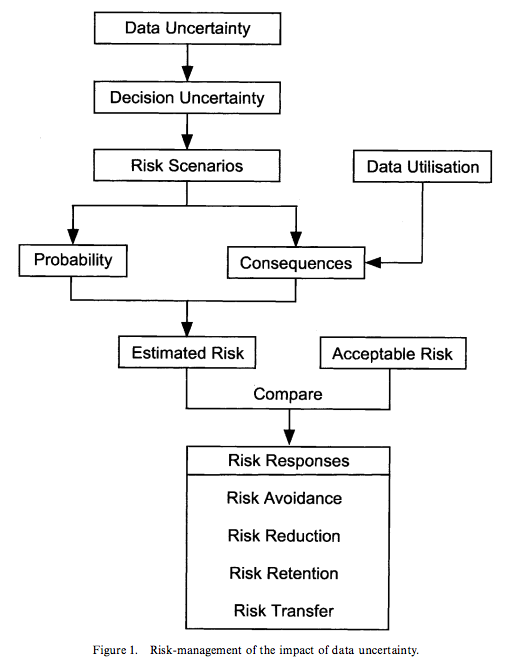 Data Uncertainty

Decision Uncertainty

Risk Scenarios

Data Utilisation

Probability

Consequences

Estimated Risk

Acceptable Risk

Compare

Risk Responses

Risk Avoidance

Risk Reduction

Risk Retention

Risk Transfer

Figure 1. Risk-management of the impact of data uncertainty.